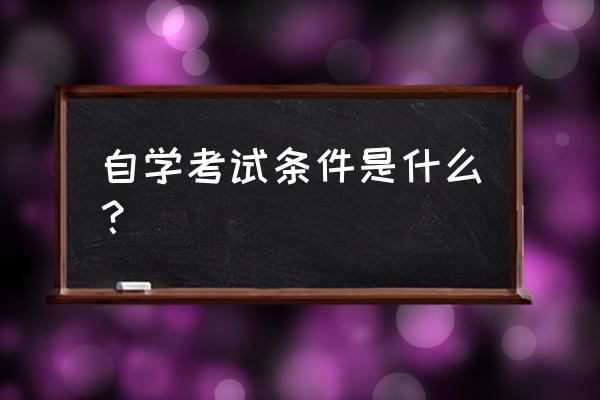 自学考试条件是什么？